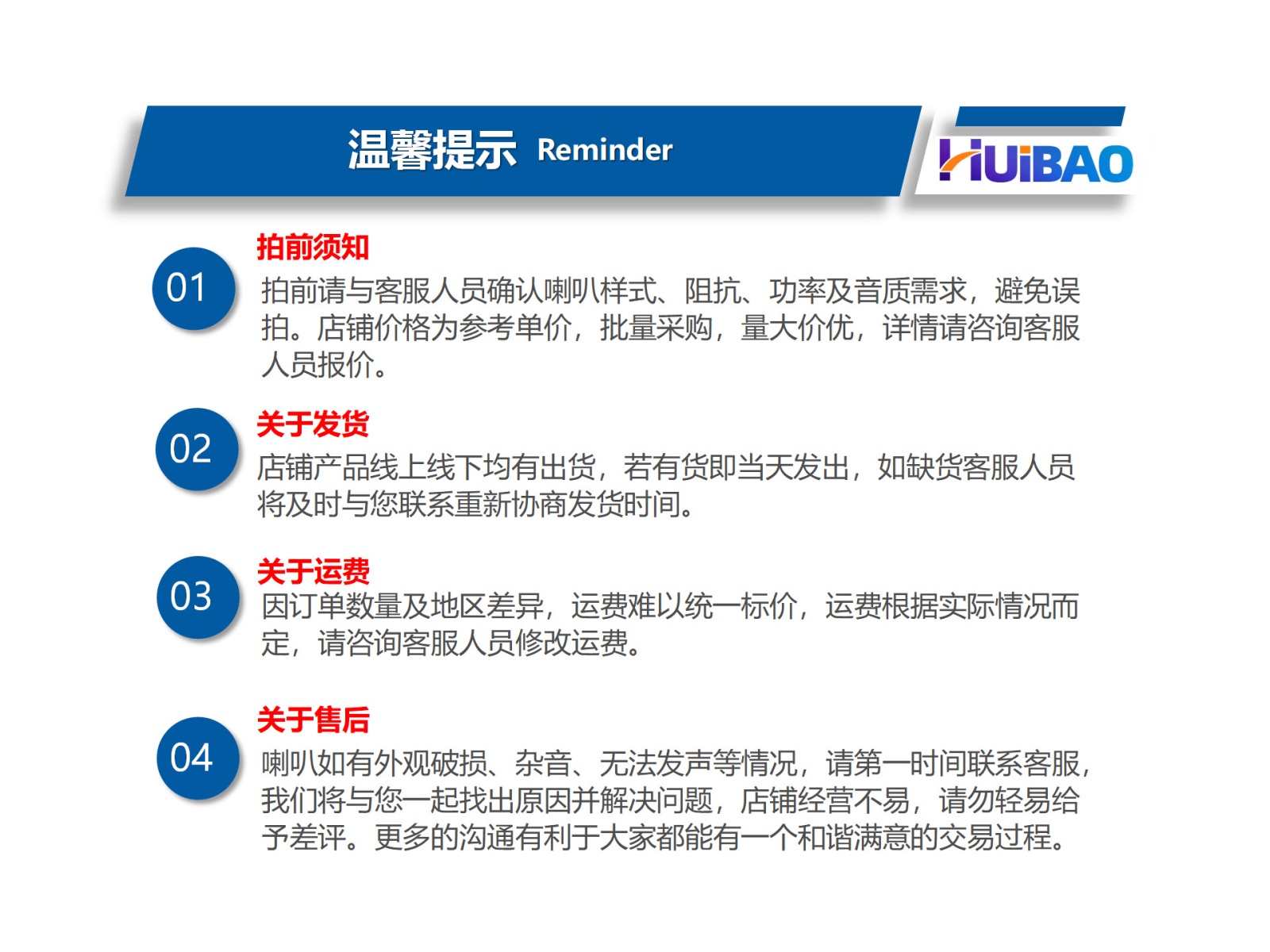 温馨提示 Reminder

HUiBAO

01

拍前须知

拍前请与客服人员确认喇叭样式、阻抗、功率及音质需求，避免误拍。店铺价格为参考单价，批量采购，量大价优，详情请咨询客服人员报价。

02

关于发货

店铺产品线上线下均有出货，若有货即当天发出，如缺货客服人员将及时与您联系重新协商发货时间。

03

关于运费

因订单数量及地区差异，运费难以统一标价，运费根据实际情况而定，请咨询客服人员修改运费。

04

关于售后

喇叭如有外观破损、杂音、无法发声等情况，请第一时间联系客服，我们将与您一起找出原因并解决问题，店铺经营不易，请勿轻易给予差评。更多的沟通有利于大家都能有一个和谐满意的交易过程。